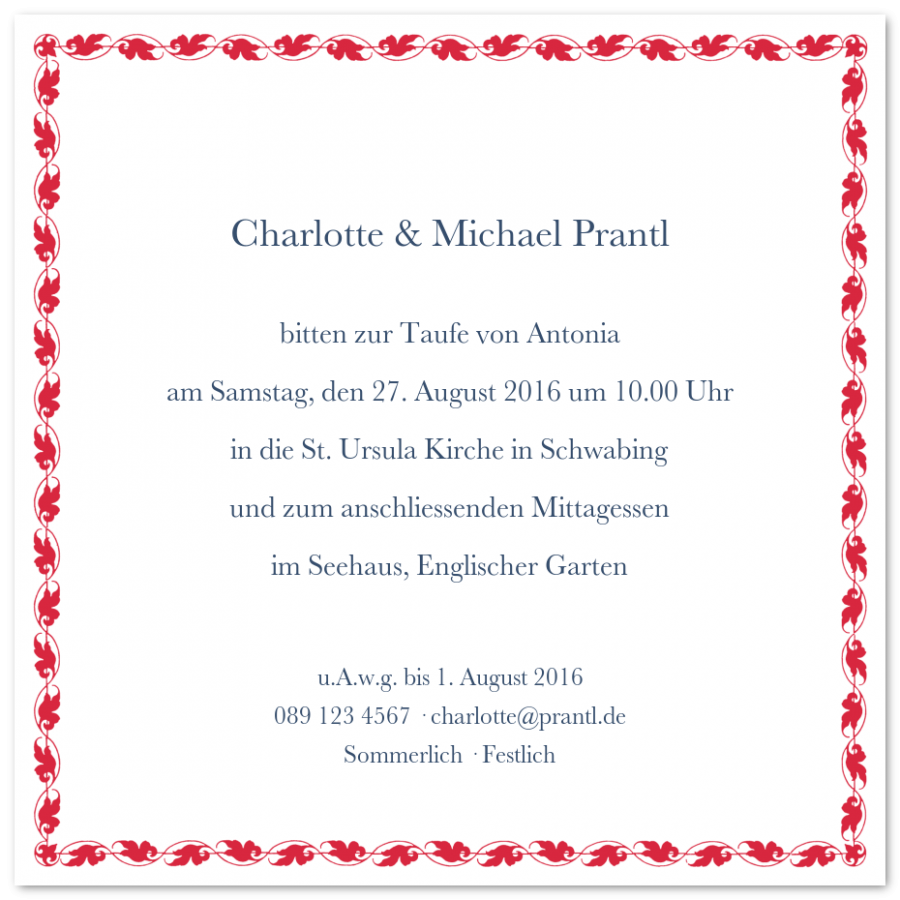 Charlotte & Michael Prantl

bitten zur Taufe von Antonia

am Samstag, den 27. August 2016 um 10.00 Uhr

in die St. Ursula Kirche in Schwabing

und zum anschliessenden Mittagessen

im Seehaus, Englischer Garten

u.A.w.g. bis 1. August 2016
089 123 4567 · charlotte@prantl.de
Sommerlich · Festlich